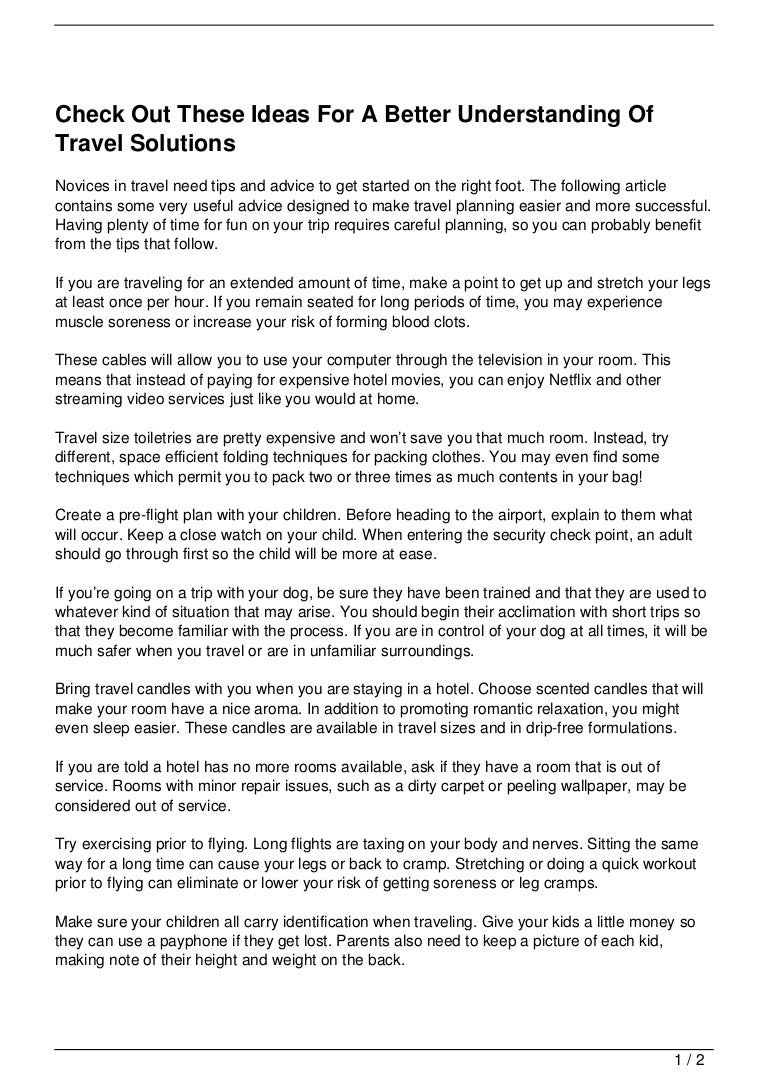 Check Out These Ideas For A Better Understanding Of Travel Solutions

Novices in travel need tips and advice to get started on the right foot. The following article contains some very useful advice designed to make travel planning easier and more successful. Having plenty of time for fun on your trip requires careful planning, so you can probably benefit from the tips that follow.

If you are traveling for an extended amount of time, make a point to get up and stretch your legs at least once per hour. If you remain seated for long periods of time, you may experience muscle soreness or increase your risk of forming blood clots.

These cables will allow you to use your computer through the television in your room. This means that instead of paying for expensive hotel movies, you can enjoy Netflix and other streaming video services just like you would at home.

Travel size toiletries are pretty expensive and won't save you that much room. Instead, try different, space efficient folding techniques for packing clothes. You may even find some techniques which permit you to pack two or three times as much contents in your bag!

Create a pre-flight plan with your children. Before heading to the airport, explain to them what will occur. Keep a close watch on your child. When entering the security check point, an adult should go through first so the child will be more at ease.

If you're going on a trip with your dog, be sure they have been trained and that they are used to whatever kind of situation that may arise. You should begin their acclimation with short trips so that they become familiar with the process. If you are in control of your dog at all times, it will be much safer when you travel or are in unfamiliar surroundings.

Bring travel candles with you when you are staying in a hotel. Choose scented candles that will make your room have a nice aroma. In addition to promoting romantic relaxation, you might even sleep easier. These candles are available in travel sizes and in drip-free formulations.

If you are told a hotel has no more rooms available, ask if they have a room that is out of service. Rooms with minor repair issues, such as a dirty carpet or peeling wallpaper, may be considered out of service.

Try exercising prior to flying. Long flights are taxing on your body and nerves. Sitting the same way for a long time can cause your legs or back to cramp. Stretching or doing a quick workout prior to flying can eliminate or lower your risk of getting soreness or leg cramps.

Make sure your children all carry identification when traveling. Give your kids a little money so they can use a payphone if they get lost. Parents also need to keep a picture of each kid, making note of their height and weight on the back.

1 / 2